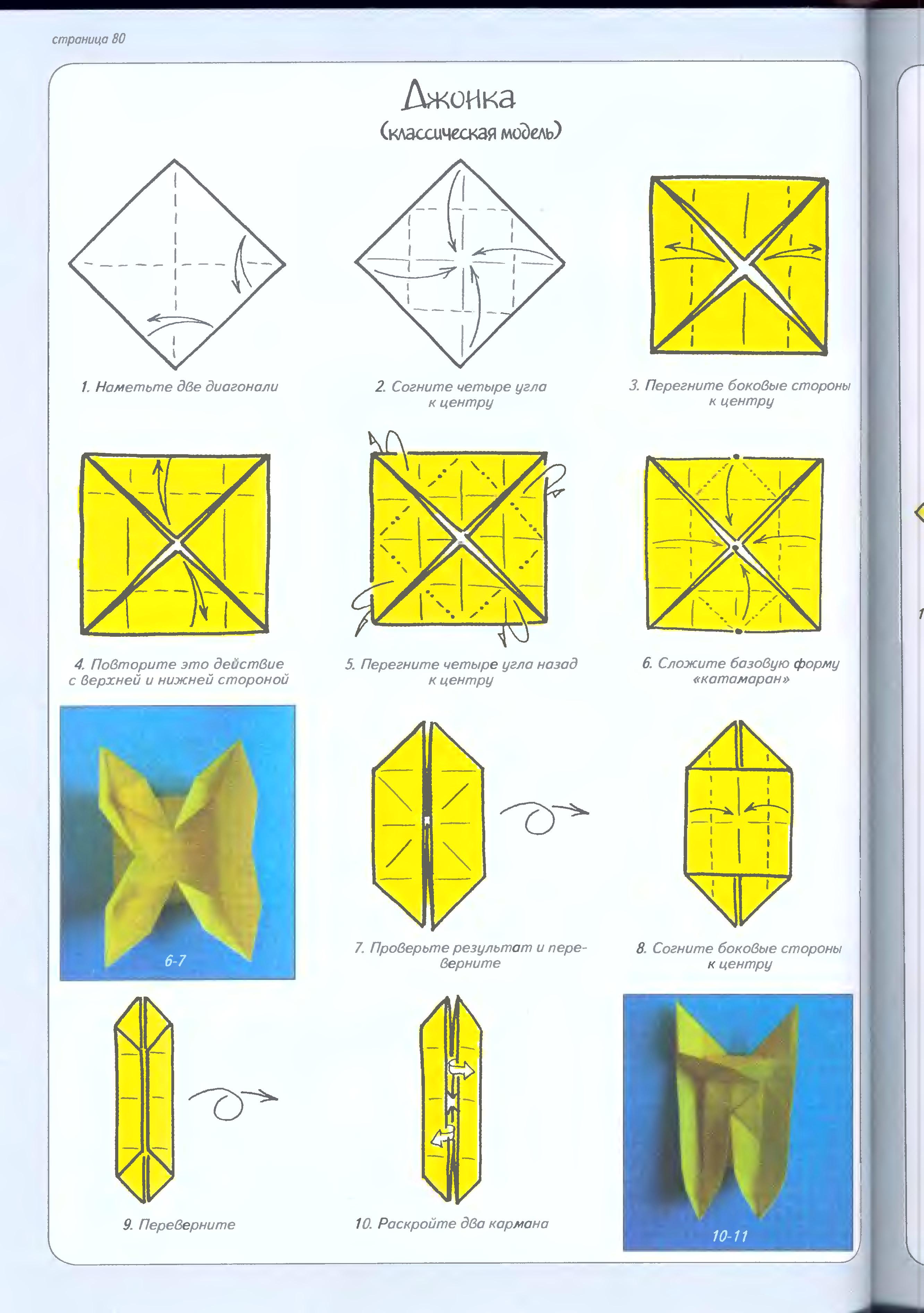 страница 80

Джонка
(классическая модель)

1. Наметьте две диагонали

2. Согните четыре угла к центру

3. Перегните боковые стороны к центру

4. Повторите это действие с верхней и нижней стороной

5. Перегните четыре угла назад к центру

6. Сложите базовую форму «катамаран»

6-7

7. Проверьте результат и переверните

8. Согните боковые стороны к центру

9. Переверните

10. Раскройте два кармана

10-11